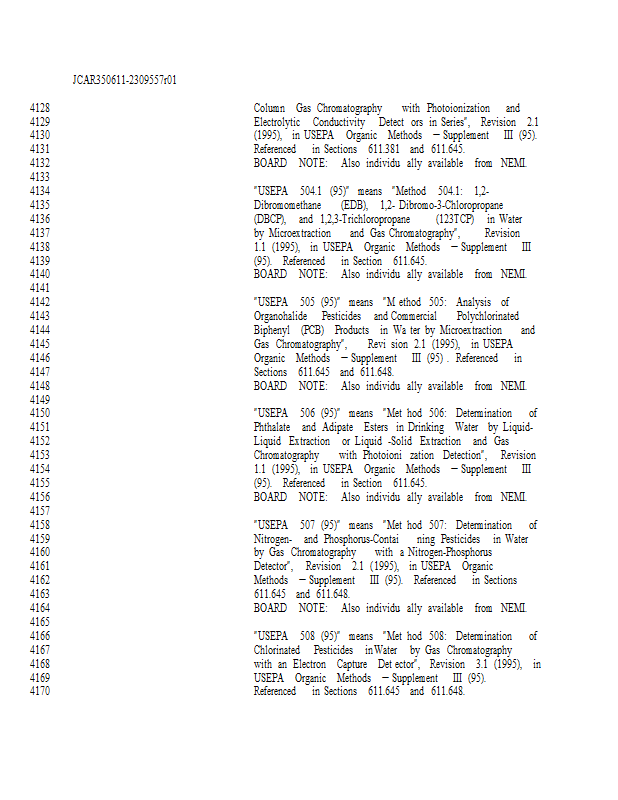 JCAR350611-2309557r01

4128 Column Gas Chromatography with Photoionization and
4129 Electrolytic Conductivity Detect ors in Series", Revision 2.1
4130 (1995), in USEPA Organic Methods – Supplement III (95).
4131 Referenced in Sections 611.381 and 611.645.
4132 BOARD NOTE: Also individu ally available from NEMI.
4133
4134 "USEPA 504.1 (95)" means "Method 504.1: 1,2-
4135 Dibromomethane (EDB), 1,2- Dibromo-3-Chloropropane
4136 (DBCP), and 1,2,3-Trichloropropane (123TCP) in Water
4137 by Microextraction and Gas Chromatography", Revision
4138 1.1 (1995), in USEPA Organic Methods – Supplement III
4139 (95). Referenced in Section 611.645.
4140 BOARD NOTE: Also individu ally available from NEMI.
4141
4142 "USEPA 505 (95)" means "M ethod 505: Analysis of
4143 Organohalide Pesticides and Commercial Polychlorinated
4144 Biphenyl (PCB) Products in Wa ter by Microextraction and
4145 Gas Chromatography", Revi sion 2.1 (1995), in USEPA
4146 Organic Methods – Supplement III (95) . Referenced in
4147 Sections 611.645 and 611.648.
4148 BOARD NOTE: Also individu ally available from NEMI.
4149
4150 "USEPA 506 (95)" means "Met hod 506: Determination of
4151 Phthalate and Adipate Esters in Drinking Water by Liquid-
4152 Liquid Extraction or Liquid -Solid Extraction and Gas
4153 Chromatography with Photoioni zation Detection", Revision
4154 1.1 (1995), in USEPA Organic Methods – Supplement III
4155 (95). Referenced in Section 611.645.
4156 BOARD NOTE: Also individu ally available from NEMI.
4157
4158 "USEPA 507 (95)" means "Met hod 507: Determination of
4159 Nitrogen- and Phosphorus-Contai ning Pesticides in Water
4160 by Gas Chromatography with a Nitrogen-Phosphorus
4161 Detector", Revision 2.1 (1995), in USEPA Organic
4162 Methods – Supplement III (95). Referenced in Sections
4163 611.645 and 611.648.
4164 BOARD NOTE: Also individu ally available from NEMI.
4165
4166 "USEPA 508 (95)" means "Met hod 508: Determination of
4167 Chlorinated Pesticides in Water by Gas Chromatography
4168 with an Electron Capture Det ector", Revision 3.1 (1995), in
4169 USEPA Organic Methods – Supplement III (95).
4170 Referenced in Sections 611.645 and 611.648.